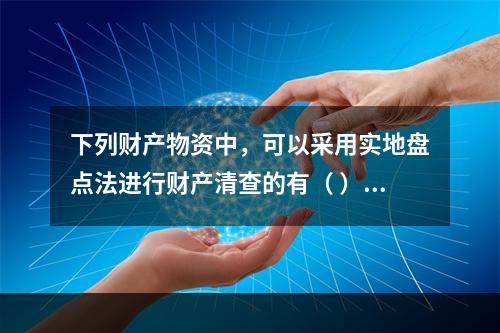 下列财产物资中，可以采用实地盘点法进行财产清查的有（）...